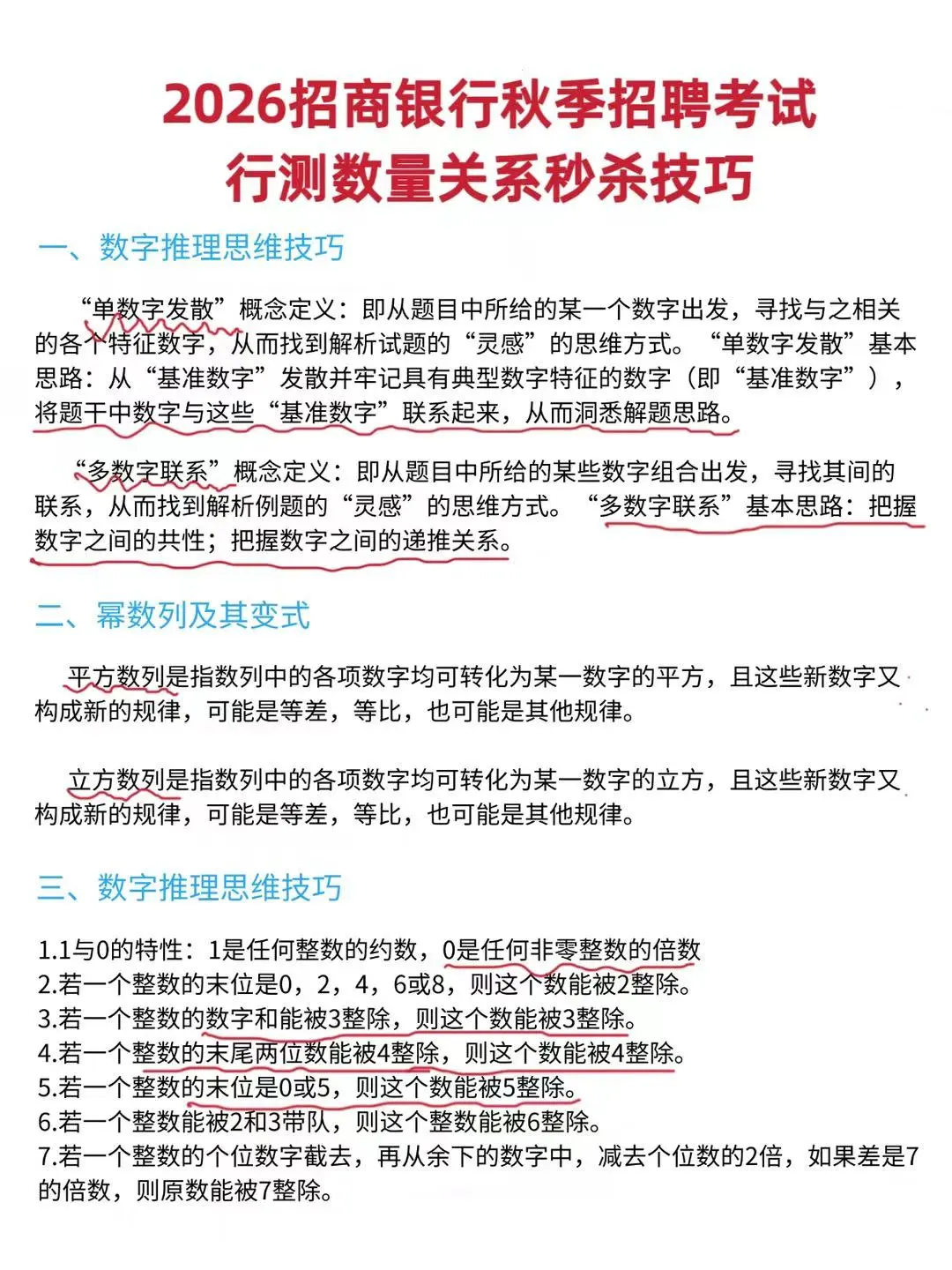 2026招商银行秋季招聘考试
行测数量关系秒杀技巧

一、数字推理思维技巧

“单数字发散”概念定义：即从题目中所给的某一个数字出发，寻找与之相关的各个特征数字，从而找到解析试题的“灵感”的思维方式。“单数字发散”基本思路：从“基准数字”发散并牢记具有典型数字特征的数字（即“基准数字”），将题干中数字与这些“基准数字”联系起来，从而洞悉解题思路。

“多数字联系”概念定义：即从题目中所给的某些数字组合出发，寻找其间的联系，从而找到解析例题的“灵感”的思维方式。“多数字联系”基本思路：把握数字之间的共性；把握数字之间的递推关系。

二、幂数列及其变式

平方数列是指数列中的各项数字均可转化为某一数字的平方，且这些新数字又构成新的规律，可能是等差，等比，也可能是其他规律。

立方数列是指数列中的各项数字均可转化为某一数字的立方，且这些新数字又构成新的规律，可能是等差，等比，也可能是其他规律。

三、数字推理思维技巧

1.1与0的特性：1是任何整数的约数，0是任何非零整数的倍数
2.若一个整数的末位是0，2，4，6或8，则这个数能被2整除。
3.若一个整数的数字和能被3整除，则这个数能被3整除。
4.若一个整数的末尾两位数能被4整除，则这个数能被4整除。
5.若一个整数的末位是0或5，则这个数能被5整除。
6.若一个整数能被2和3带队，则这个整数能被6整除。
7.若一个整数的个位数字截去，再从余下的数字中，减去个位数的2倍，如果差是7的倍数，则原数能被7整除。